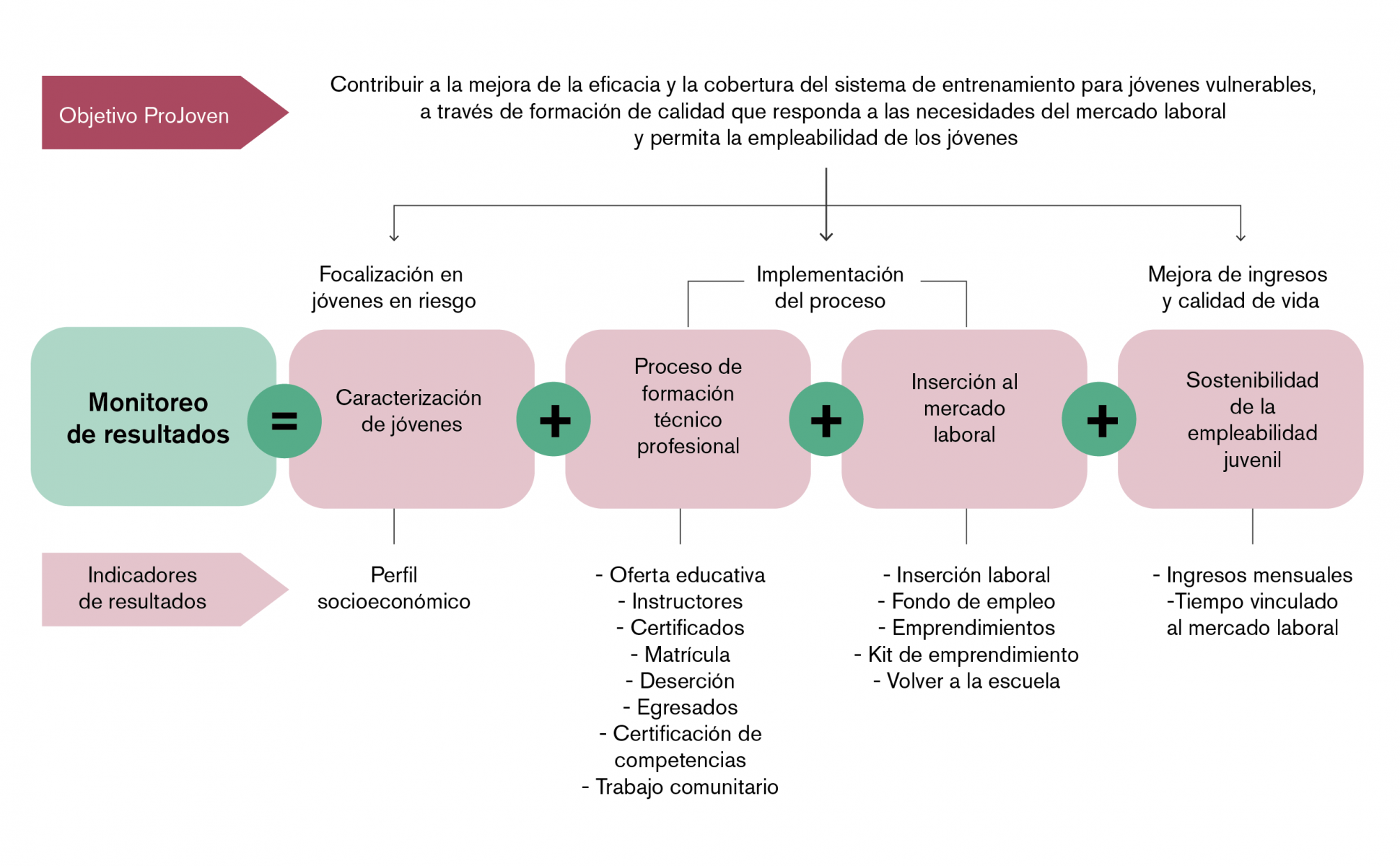 Objetivo ProJoven

Contribuir a la mejora de la eficacia y la cobertura del sistema de entrenamiento para jóvenes vulnerables, a través de formación de calidad que responda a las necesidades del mercado laboral y permita la empleabilidad de los jóvenes

Focalización en jóvenes en riesgo

Implementación del proceso

Mejora de ingresos y calidad de vida

Monitoreo de resultados

=

Caracterización de jóvenes

+

Proceso de formación técnico profesional

+

Inserción al mercado laboral

+

Sostenibilidad de la empleabilidad juvenil

Indicadores de resultados

Perfil socioeconómico

- Oferta educativa
- Instructores
- Certificados
- Matrícula
- Deserción
- Egresados
- Certificación de competencias
- Trabajo comunitario

- Inserción laboral
- Fondo de empleo
- Emprendimientos
- Kit de emprendimiento
- Volver a la escuela

- Ingresos mensuales
-Tiempo vinculado al mercado laboral